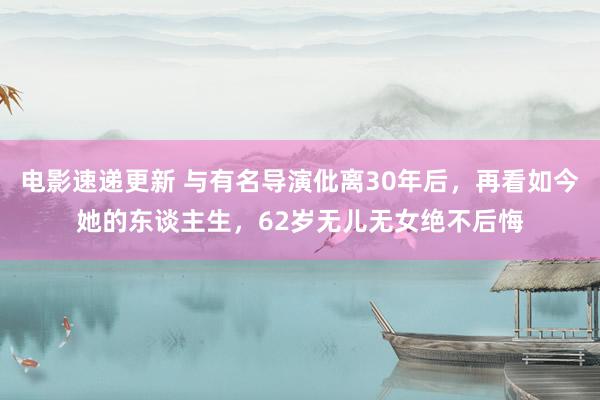 电影速递更新 与有名导演仳离30年后，再看如今她的东谈主生，62岁无儿无女绝不后悔